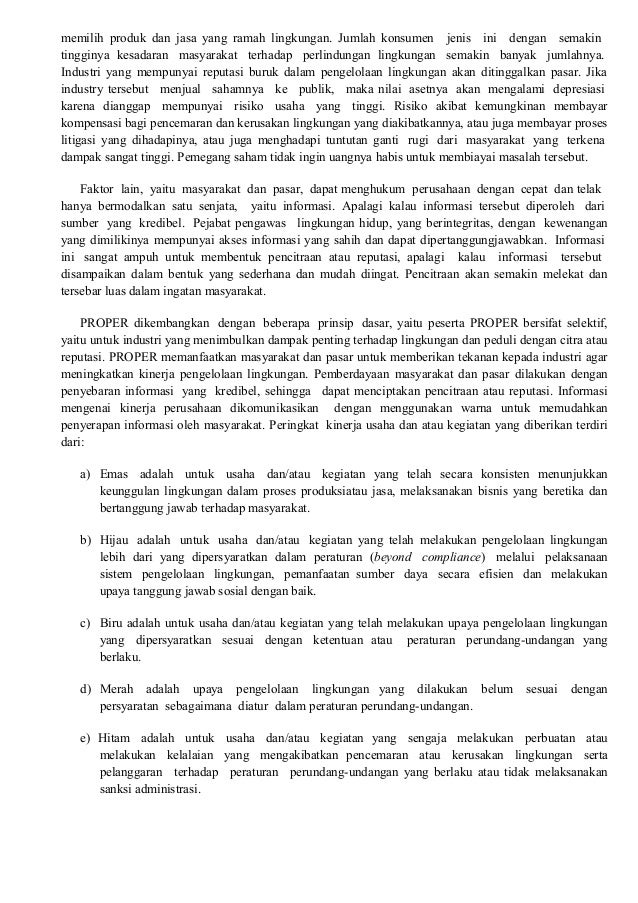 memilih produk dan jasa yang ramah lingkungan. Jumlah konsumen jenis ini dengan semakin tingginya kesadaran masyarakat terhadap perlindungan lingkungan semakin banyak jumlahnya. Industri yang mempunyai reputasi buruk dalam pengelolaan lingkungan akan ditinggalkan pasar. Jika industry tersebut menjual sahamnya ke publik, maka nilai asetnya akan mengalami depresiasi karena dianggap mempunyai risiko usaha yang tinggi. Risiko akibat kemungkinan membayar kompensasi bagi pencemaran dan kerusakan lingkungan yang diakibatkannya, atau juga membayar proses litigasi yang dihadapinya, atau juga menghadapi tuntutan ganti rugi dari masyarakat yang terkena dampak sangat tinggi. Pemegang saham tidak ingin uangnya habis untuk membiayai masalah tersebut.

Faktor lain, yaitu masyarakat dan pasar, dapat menghukum perusahaan dengan cepat dan telak hanya bermodalkan satu senjata, yaitu informasi. Apalagi kalau informasi tersebut diperoleh dari sumber yang kredibel. Pejabat pengawas lingkungan hidup, yang berintegritas, dengan kewenangan yang dimilikinya mempunyai akses informasi yang sahih dan dapat dipertanggungjawabkan. Informasi ini sangat ampuh untuk membentuk pencitraan atau reputasi, apalagi kalau informasi tersebut disampaikan dalam bentuk yang sederhana dan mudah diingat. Pencitraan akan semakin melekat dan tersebar luas dalam ingatan masyarakat.

PROPER dikembangkan dengan beberapa prinsip dasar, yaitu peserta PROPER bersifat selektif, yaitu untuk industri yang menimbulkan dampak penting terhadap lingkungan dan peduli dengan citra atau reputasi. PROPER memanfaatkan masyarakat dan pasar untuk memberikan tekanan kepada industri agar meningkatkan kinerja pengelolaan lingkungan. Pemberdayaan masyarakat dan pasar dilakukan dengan penyebaran informasi yang kredibel, sehingga dapat menciptakan pencitraan atau reputasi. Informasi mengenai kinerja perusahaan dikomunikasikan dengan menggunakan warna untuk memudahkan penyerapan informasi oleh masyarakat. Peringkat kinerja usaha dan atau kegiatan yang diberikan terdiri dari:

a) Emas adalah untuk usaha dan/atau kegiatan yang telah secara konsisten menunjukkan keunggulan lingkungan dalam proses produksiatau jasa, melaksanakan bisnis yang beretika dan bertanggung jawab terhadap masyarakat.

b) Hijau adalah untuk usaha dan/atau kegiatan yang telah melakukan pengelolaan lingkungan lebih dari yang dipersyaratkan dalam peraturan (beyond compliance) melalui pelaksanaan sistem pengelolaan lingkungan, pemanfaatan sumber daya secara efisien dan melakukan upaya tanggung jawab sosial dengan baik.

c) Biru adalah untuk usaha dan/atau kegiatan yang telah melakukan upaya pengelolaan lingkungan yang dipersyaratkan sesuai dengan ketentuan atau peraturan perundang-undangan yang berlaku.

d) Merah adalah upaya pengelolaan lingkungan yang dilakukan belum sesuai dengan persyaratan sebagaimana diatur dalam peraturan perundang-undangan.

e) Hitam adalah untuk usaha dan/atau kegiatan yang sengaja melakukan perbuatan atau melakukan kelalaian yang mengakibatkan pencemaran atau kerusakan lingkungan serta pelanggaran terhadap peraturan perundang-undangan yang berlaku atau tidak melaksanakan sanksi administrasi.